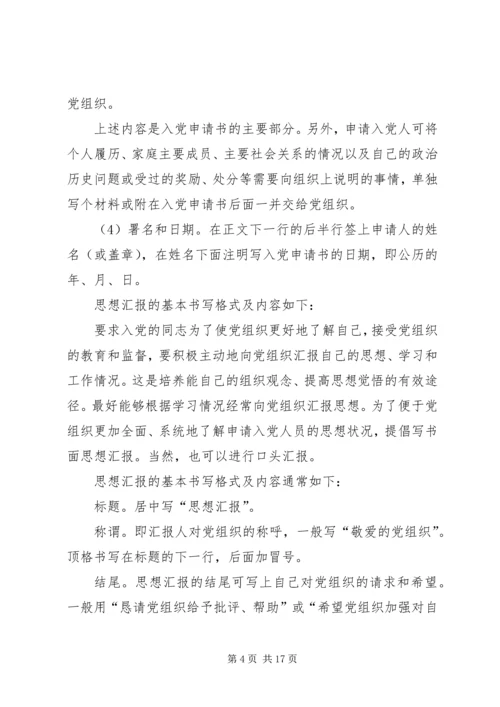 党组织。

上述内容是入党申请书的主要部分。另外，申请入党人可将个人履历、家庭主要成员、主要社会关系的情况以及自己的政治历史问题或受过的奖励、处分等需要向组织上说明的事情，单独写个材料或附在入党申请书后面一并交给党组织。

（4）署名和日期。在正文下一行的后半行签上申请人的姓名（或盖章），在姓名下面注明写入党申请书的日期，即公历的年、月、日。

思想汇报的基本书写格式及内容如下：

要求入党的同志为了使党组织更好地了解自己，接受党组织的教育和监督，要积极主动地向党组织汇报自己的思想、学习和工作情况。这是培养能自己的组织观念、提高思想觉悟的有效途径。最好能够根据学习情况经常向党组织汇报思想。为了便于党组织更加全面、系统地了解申请入党人员的思想状况，提倡写书面思想汇报。当然，也可以进行口头汇报。

思想汇报的基本书写格式及内容通常如下：

标题。居中写“思想汇报”。

称谓。即汇报人对党组织的称呼，一般写“敬爱的党组织”。顶格书写在标题的下一行，后面加冒号。

结尾。思想汇报的结尾可写上自己对党组织的请求和希望。一般用“恳请党组织给予批评、帮助”或“希望党组织加强对自

第 4 页 共 17 页